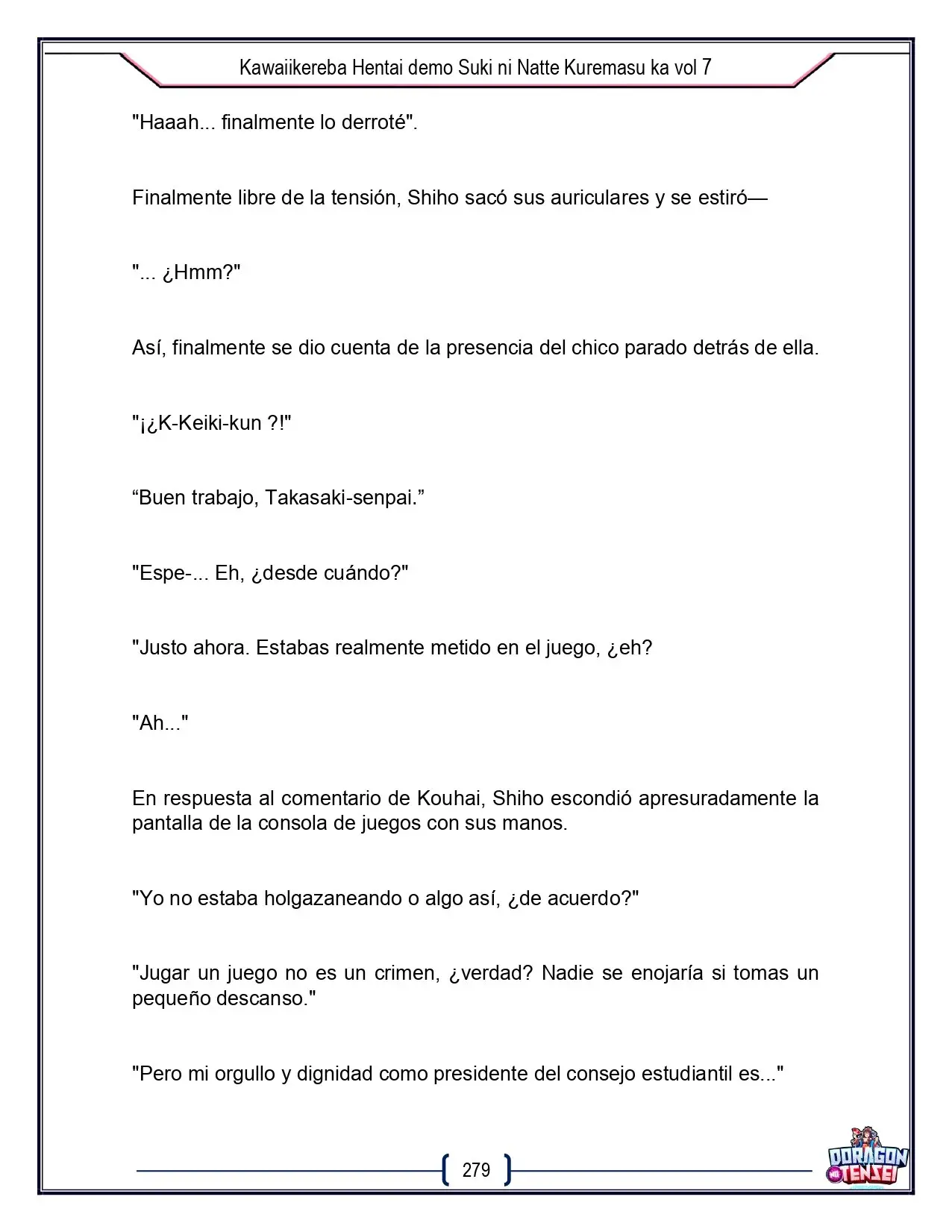 Kawaiikereba Hentai demo Suki ni Natte Kuremasu ka vol 7

"Haaah... finalmente lo derroté".

Finalmente libre de la tensión, Shiho sacó sus auriculares y se estiró—

"... ¿Hmm?"

Así, finalmente se dio cuenta de la presencia del chico parado detrás de ella.

"¡¿K-Keiki-kun ?!"

"Buen trabajo, Takasaki-senpai."

"Espe-... Eh, ¿desde cuándo?"

"Justo ahora. Estabas realmente metido en el juego, ¿eh?

"Ah..."

En respuesta al comentario de Kouhai, Shiho escondió apresuradamente la pantalla de la consola de juegos con sus manos.

"Yo no estaba holgazaneando o algo así, ¿de acuerdo?"

"Jugar un juego no es un crimen, ¿verdad? Nadie se enojaría si tomas un pequeño descanso."

"Pero mi orgullo y dignidad como presidente del consejo estudiantil es..."

279

DORAGON TENSEI